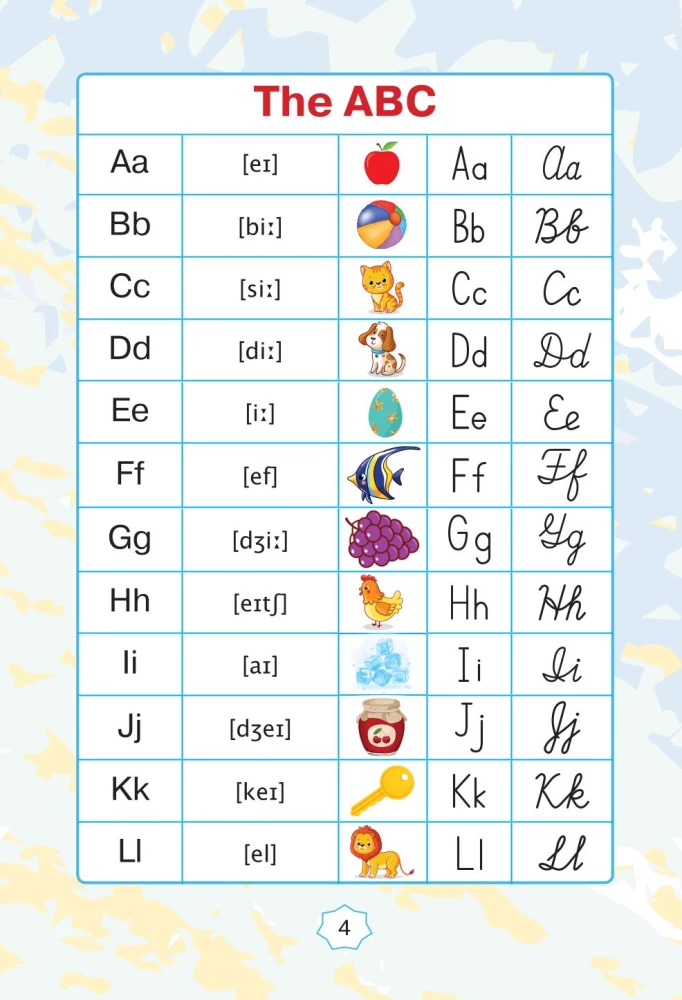 The ABC

| Aa | [eɪ] | | Aa | Aa |
|---|---|---|---|---|
| Bb | [biː] | | Bb | Bb |
| Cc | [siː] | | Cc | Cc |
| Dd | [diː] | | Dd | Dd |
| Ee | [iː] | | Ee | Ee |
| Ff | [ef] | | Ff | Ff |
| Gg | [dʒiː] | | Gg | Gg |
| Hh | [eɪtʃ] | | Hh | Hh |
| Ii | [aɪ] | | Ii | Ii |
| Jj | [dʒeɪ] | | Jj | Jj |
| Kk | [keɪ] | | Kk | Kk |
| Ll | [el] | | Ll | Ll |

4